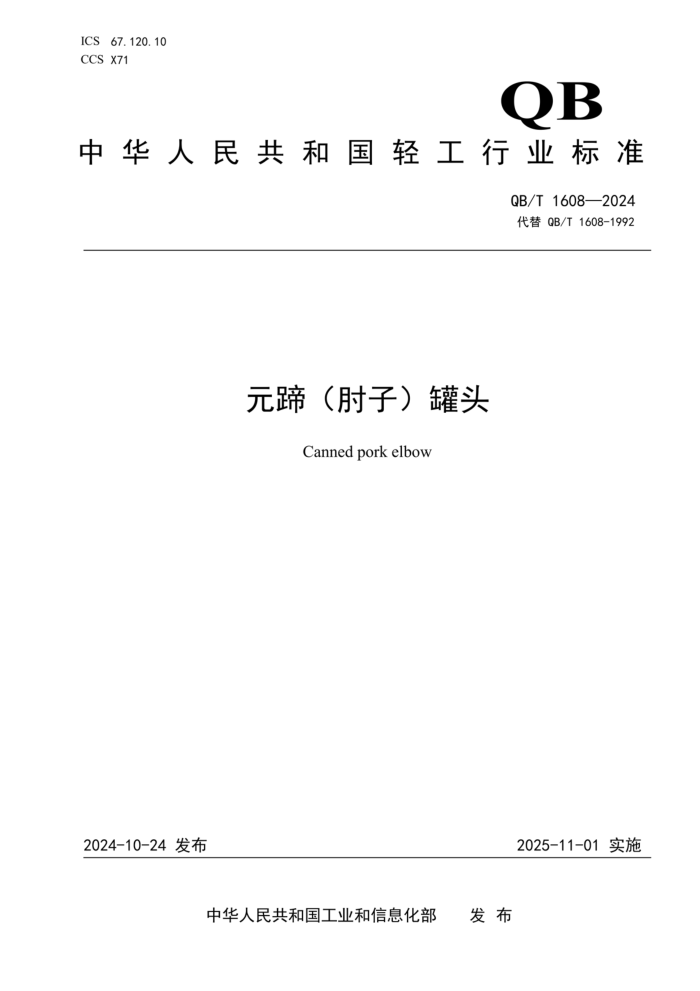 ICS 67.120.10
CCS X71

QB

中华人民共和国轻工行业标准

QB/T 1608—2024
代替 QB/T 1608-1992

元蹄（肘子）罐头

Canned pork elbow

2024-10-24 发布

2025-11-01 实施

中华人民共和国工业和信息化部 发布